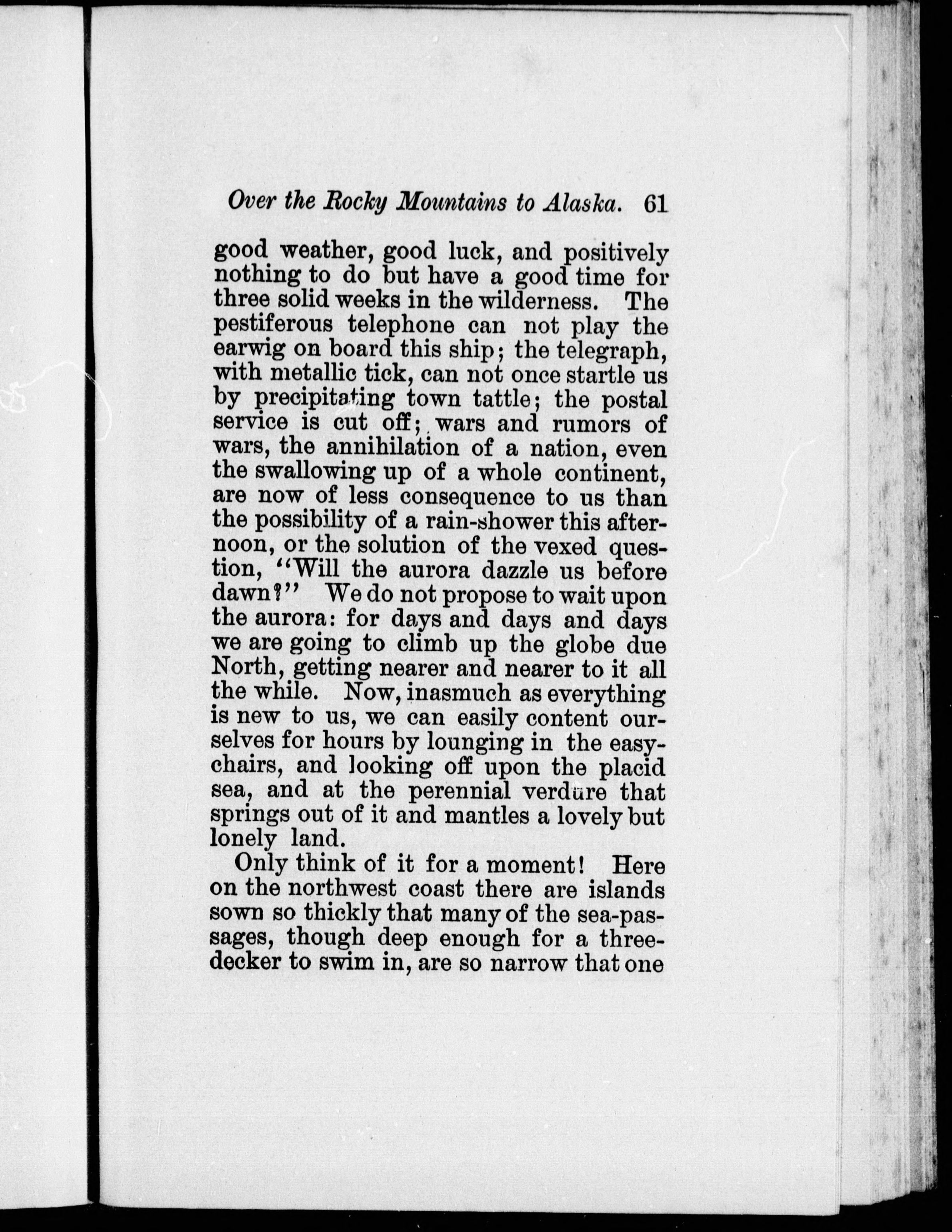 Over the Rocky Mountains to Alaska. 61

good weather, good luck, and positively nothing to do but have a good time for three solid weeks in the wilderness. The pestiferous telephone can not play the earwig on board this ship; the telegraph, with metallic tick, can not once startle us by precipitating town tattle; the postal service is cut off; wars and rumors of wars, the annihilation of a nation, even the swallowing up of a whole continent, are now of less consequence to us than the possibility of a rain-shower this afternoon, or the solution of the vexed question, "Will the aurora dazzle us before dawn?" We do not propose to wait upon the aurora: for days and days and days we are going to climb up the globe due North, getting nearer and nearer to it all the while. Now, inasmuch as everything is new to us, we can easily content ourselves for hours by lounging in the easy-chairs, and looking off upon the placid sea, and at the perennial verdure that springs out of it and mantles a lovely but lonely land.

Only think of it for a moment! Here on the northwest coast there are islands sown so thickly that many of the sea-passages, though deep enough for a three-decker to swim in, are so narrow that one